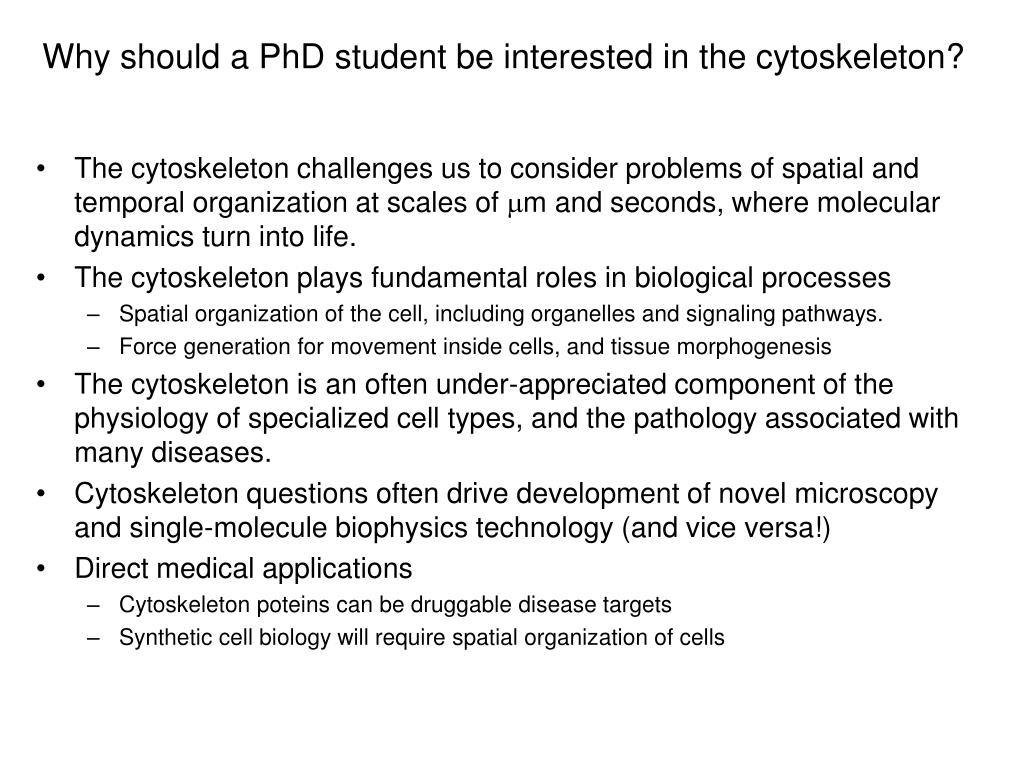 Why should a PhD student be interested in the cytoskeleton?

• The cytoskeleton challenges us to consider problems of spatial and temporal organization at scales of μm and seconds, where molecular dynamics turn into life.
• The cytoskeleton plays fundamental roles in biological processes
– Spatial organization of the cell, including organelles and signaling pathways.
– Force generation for movement inside cells, and tissue morphogenesis
• The cytoskeleton is an often under-appreciated component of the physiology of specialized cell types, and the pathology associated with many diseases.
• Cytoskeleton questions often drive development of novel microscopy and single-molecule biophysics technology (and vice versa!)
• Direct medical applications
– Cytoskeleton poteins can be druggable disease targets
– Synthetic cell biology will require spatial organization of cells